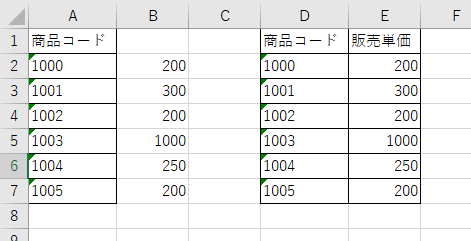 |   | A | B | C | D | E | F |
|---|---|---|---|---|---|---|
| 1 | 商品コード | | | 商品コード | 販売単価 | |
| 2 | 1000 | 200 | | 1000 | 200 | |
| 3 | 1001 | 300 | | 1001 | 300 | |
| 4 | 1002 | 200 | | 1002 | 200 | |
| 5 | 1003 | 1000 | | 1003 | 1000 | |
| 6 | 1004 | 250 | | 1004 | 250 | |
| 7 | 1005 | 200 | | 1005 | 200 | |
| 8 | | | | | | |
| 9 | | | | | | |